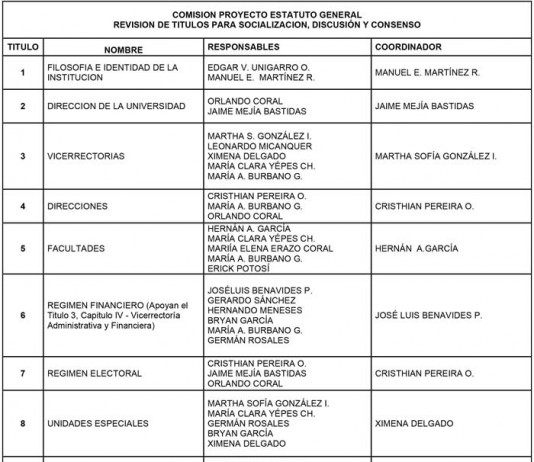 COMISION PROYECTO ESTATUTO GENERAL
REVISION DE TITULOS PARA SOCIALIZACION, DISCUSIÓN Y CONSENSO

| TITULO | NOMBRE | RESPONSABLES | COORDINADOR |
|---|---|---|---|
| 1 | FILOSOFIA E IDENTIDAD DE LA INSTITUCION | EDGAR V. UNIGARRO O. MANUEL E. MARTÍNEZ R. | MANUEL E. MARTÍNEZ R. |
| 2 | DIRECCION DE LA UNIVERSIDAD | ORLANDO CORAL JAIME MEJÍA BASTIDAS | JAIME MEJÍA BASTIDAS |
| 3 | VICERRECTORIAS | MARTHA S. GONZÁLEZ I. LEONARDO MICANQUER XIMENA DELGADO MARÍA CLARA YÉPES CH. MARÍA A. BURBANO G. | MARTHA SOFÍA GONZÁLEZ I. |
| 4 | DIRECCIONES | CRISTHIAN PEREIRA O. MARÍA A. BURBANO G. ORLANDO CORAL | CRISTHIAN PEREIRA O. |
| 5 | FACULTADES | HERNÁN A. GARCÍA MARÍA CLARA YÉPES CH. MARIÍA ELENA ERAZO CORAL MARÍA A. BURBANO G. ERICK POTOSÍ | HERNÁN A.GARCÍA |
| 6 | REGIMEN FINANCIERO (Apoyan el Titulo 3, Capitulo IV - Vicerrectoría Administrativa y Financiera) | JOSÉLUIS BENAVIDES P. GERARDO SÁNCHEZ HERNANDO MENESES BRYAN GARCÍA MARÍA A. BURBANO G. GERMÁN ROSALES | JOSÉ LUIS BENAVIDES P. |
| 7 | REGIMEN ELECTORAL | CRISTHIAN PEREIRA O. JAIME MEJÍA BASTIDAS ORLANDO CORAL | CRISTHIAN PEREIRA O. |
| 8 | UNIDADES ESPECIALES | MARTHA SOFÍA GONZÁLEZ I. MARÍA CLARA YÉPES CH. GERMÁN ROSALES BRYAN GARCÍA XIMENA DELGADO | XIMENA DELGADO |